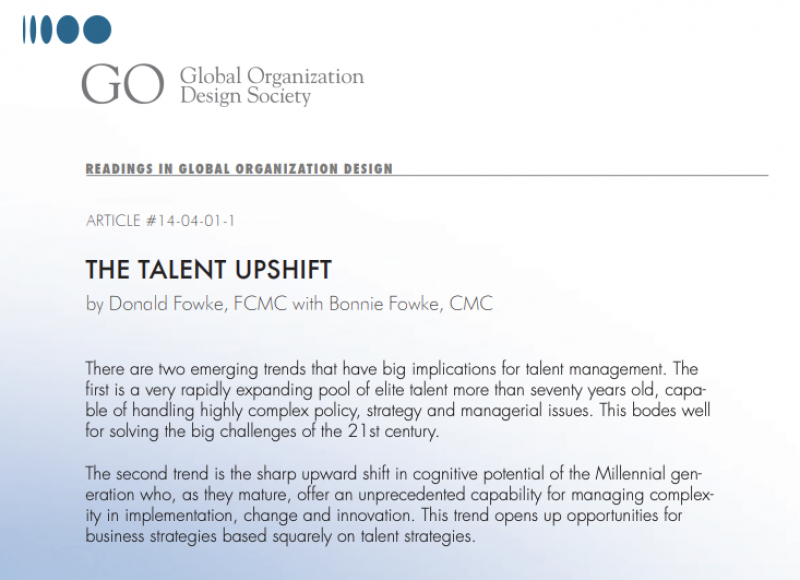 GO Global Organization Design Society

READINGS IN GLOBAL ORGANIZATION DESIGN

ARTICLE #14-04-01-1

THE TALENT UPSHIFT

by Donald Fowke, FCMC with Bonnie Fowke, CMC

There are two emerging trends that have big implications for talent management. The first is a very rapidly expanding pool of elite talent more than seventy years old, capable of handling highly complex policy, strategy and managerial issues. This bodes well for solving the big challenges of the 21st century.

The second trend is the sharp upward shift in cognitive potential of the Millennial generation who, as they mature, offer an unprecedented capability for managing complexity in implementation, change and innovation. This trend opens up opportunities for business strategies based squarely on talent strategies.